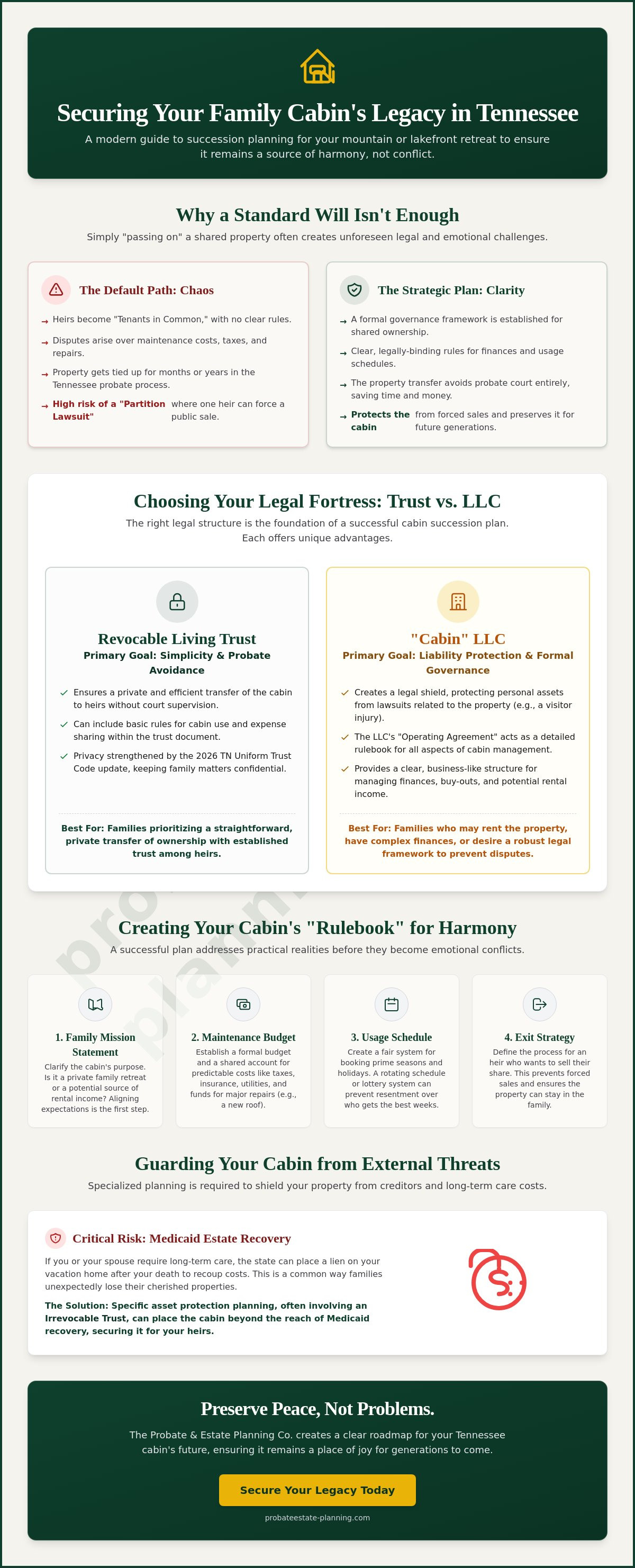 Securing Your Family Cabin's Legacy in Tennessee

A modern guide to succession planning for your mountain or lakefront retreat to ensure it remains a source of harmony, not conflict.

Why a Standard Will Isn't Enough

Simply "passing on" a shared property often creates unforeseen legal and emotional challenges.

The Default Path: Chaos

→ Heirs become "Tenants in Common," with no clear rules.
→ Disputes arise over maintenance costs, taxes, and repairs.
→ Property gets tied up for months or years in the Tennessee probate process.
→ High risk of a "Partition Lawsuit" where one heir can force a public sale.

The Strategic Plan: Clarity

→ A formal governance framework is established for shared ownership.
→ Clear, legally-binding rules for finances and usage schedules.
→ The property transfer avoids probate court entirely, saving time and money.
→ Protects the cabin from forced sales and preserves it for future generations.

Choosing Your Legal Fortress: Trust vs. LLC

The right legal structure is the foundation of a successful cabin succession plan. Each offers unique advantages.

Revocable Living Trust
Primary Goal: Simplicity & Probate Avoidance

✓ Ensures a private and efficient transfer of the cabin to heirs without court supervision.
✓ Can include basic rules for cabin use and expense sharing within the trust document.
✓ Privacy strengthened by the 2026 TN Uniform Trust Code update, keeping family matters confidential.

Best For: Families prioritizing a straightforward, private transfer of ownership with established trust among heirs.

"Cabin" LLC
Primary Goal: Liability Protection & Formal Governance

✓ Creates a legal shield, protecting personal assets from lawsuits related to the property (e.g., a visitor injury).
✓ The LLC's "Operating Agreement" acts as a detailed rulebook for all aspects of cabin management.
✓ Provides a clear, business-like structure for managing finances, buy-outs, and potential rental income.

Best For: Families who may rent the property, have complex finances, or desire a robust legal framework to prevent disputes.

Creating Your Cabin's "Rulebook" for Harmony

A successful plan addresses practical realities before they become emotional conflicts.

1. Family Mission Statement
Clarify the cabin's purpose. Is it a private family retreat or a potential source of rental income? Aligning expectations is the first step.

2. Maintenance Budget
Establish a formal budget and a shared account for predictable costs like taxes, insurance, utilities, and funds for major repairs (e.g., a new roof).

3. Usage Schedule
Create a fair system for booking prime seasons and holidays. A rotating schedule or lottery system can prevent resentment over who gets the best weeks.

4. Exit Strategy
Define the process for an heir who wants to sell their share. This prevents forced sales and ensures the property can stay in the family.

Guarding Your Cabin from External Threats

Specialized planning is required to shield your property from creditors and long-term care costs.

Critical Risk: Medicaid Estate Recovery

If you or your spouse require long-term care, the state can place a lien on your vacation home after your death to recoup costs. This is a common way families unexpectedly lose their cherished properties.

The Solution: Specific asset protection planning, often involving an Irrevocable Trust, can place the cabin beyond the reach of Medicaid recovery, securing it for your heirs.

Preserve Peace, Not Problems.

The Probate & Estate Planning Co. creates a clear roadmap for your Tennessee cabin's future, ensuring it remains a place of joy for generations to come.

Secure Your Legacy Today

probateestate-planning.com